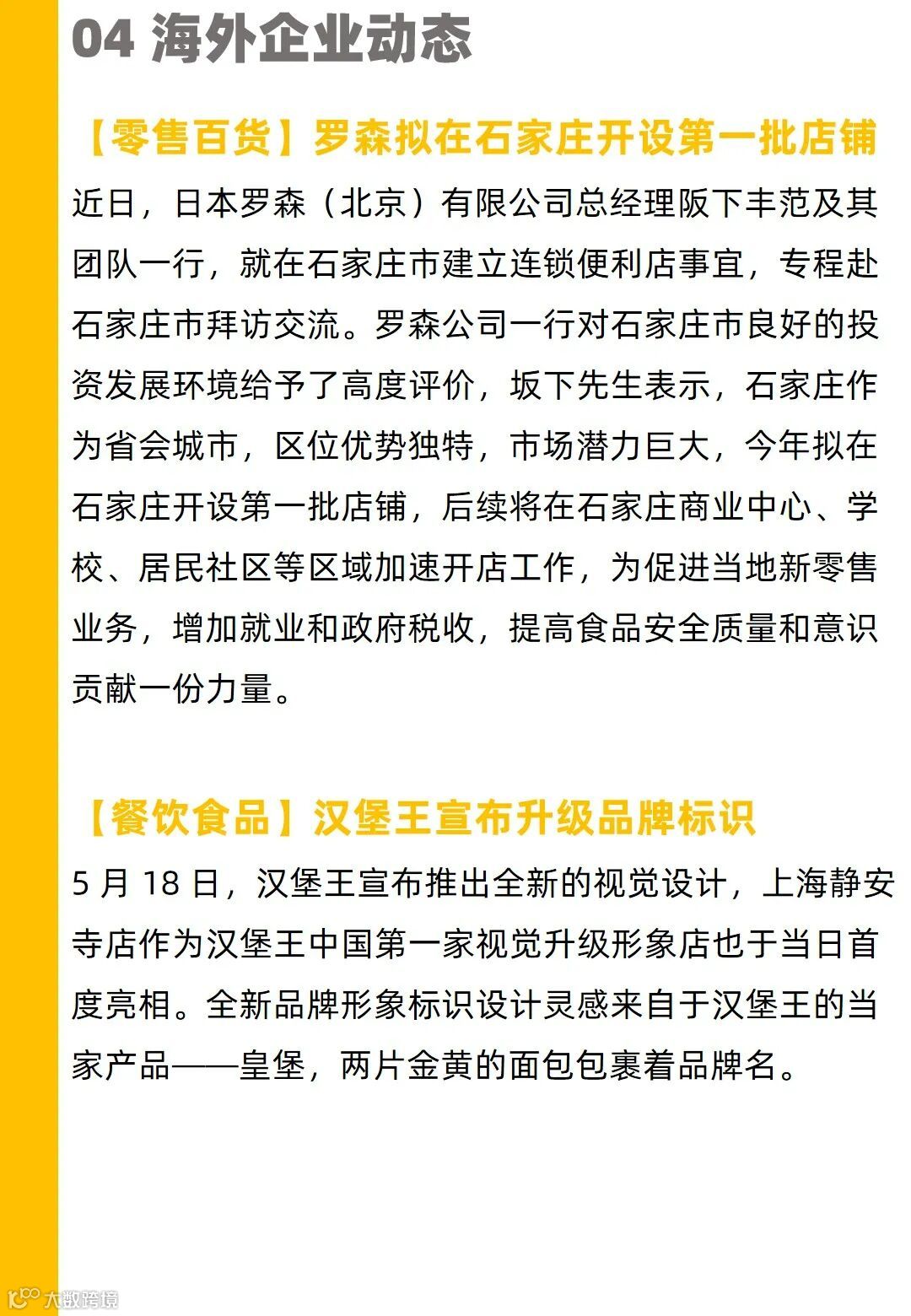 04 海外企业动态

【零售百货】罗森拟在石家庄开设第一批店铺

近日，日本罗森（北京）有限公司总经理阪下丰范及其团队一行，就在石家庄市建立连锁便利店事宜，专程赴石家庄市拜访交流。罗森公司一行对石家庄市良好的投资发展环境给予了高度评价，坂下先生表示，石家庄作为省会城市，区位优势独特，市场潜力巨大，今年拟在石家庄开设第一批店铺，后续将在石家庄商业中心、学校、居民社区等区域加速开店工作，为促进当地新零售业务，增加就业和政府税收，提高食品安全质量和意识贡献一份力量。

【餐饮食品】汉堡王宣布升级品牌标识

5 月 18 日，汉堡王宣布推出全新的视觉设计，上海静安寺店作为汉堡王中国第一家视觉升级形象店也于当日首度亮相。全新品牌形象标识设计灵感来自于汉堡王的当家产品——皇堡，两片金黄的面包包裹着品牌名。

大数跨境